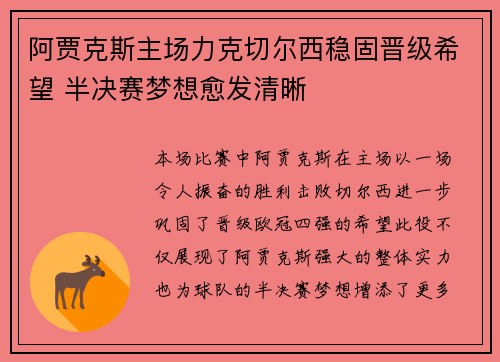 阿贾克斯主场力克切尔西稳固晋级希望 半决赛梦想愈发清晰

本场比赛中阿贾克斯在主场以一场令人振奋的胜利击败切尔西进一步巩固了晋级欧冠四强的希望此役不仅展现了阿贾克斯强大的整体实力也为球队的半决赛梦想增添了更多